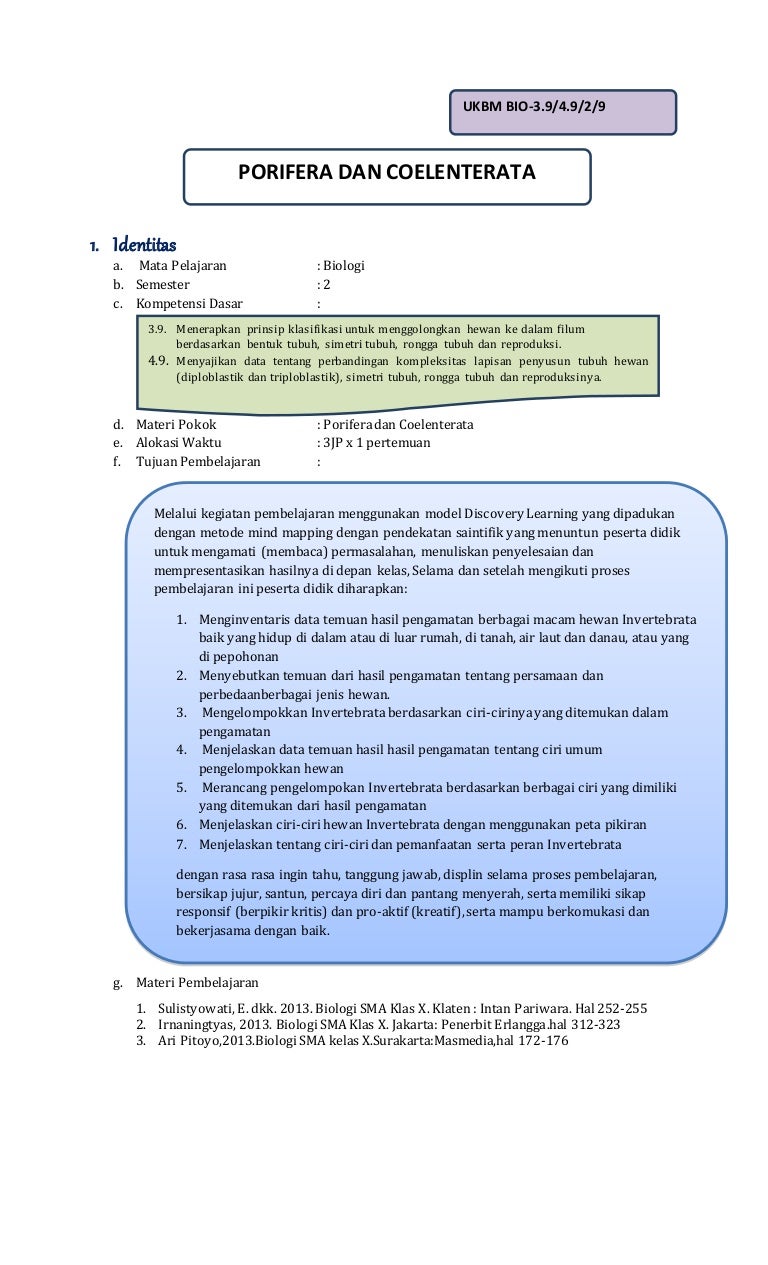 UKBM BIO-3.9/4.9/2/9

PORIFERA DAN COELENTERATA

1. Identitas

a. Mata Pelajaran : Biologi
b. Semester : 2
c. Kompetensi Dasar :

3.9. Menerapkan prinsip klasifikasi untuk menggolongkan hewan ke dalam filum berdasarkan bentuk tubuh, simetri tubuh, rongga tubuh dan reproduksi.
4.9. Menyajikan data tentang perbandingan kompleksitas lapisan penyusun tubuh hewan (diploblastik dan triploblastik), simetri tubuh, rongga tubuh dan reproduksinya.

d. Materi Pokok : Porifera dan Coelenterata
e. Alokasi Waktu : 3JP x 1 pertemuan
f. Tujuan Pembelajaran :

Melalui kegiatan pembelajaran menggunakan model Discovery Learning yang dipadukan dengan metode mind mapping dengan pendekatan saintifik yang menuntun peserta didik untuk mengamati (membaca) permasalahan, menuliskan penyelesaian dan mempresentasikan hasilnya di depan kelas, Selama dan setelah mengikuti proses pembelajaran ini peserta didik diharapkan:

1. Menginventaris data temuan hasil pengamatan berbagai macam hewan Invertebrata baik yang hidup di dalam atau di luar rumah, di tanah, air laut dan danau, atau yang di pepohonan
2. Menyebutkan temuan dari hasil pengamatan tentang persamaan dan perbedaanberbagai jenis hewan.
3. Mengelompokkan Invertebrata berdasarkan ciri-cirinya yang ditemukan dalam pengamatan
4. Menjelaskan data temuan hasil hasil pengamatan tentang ciri umum pengelompokkan hewan
5. Merancang pengelompokan Invertebrata berdasarkan berbagai ciri yang dimiliki yang ditemukan dari hasil pengamatan
6. Menjelaskan ciri-ciri hewan Invertebrata dengan menggunakan peta pikiran
7. Menjelaskan tentang ciri-ciri dan pemanfaatan serta peran Invertebrata

dengan rasa rasa ingin tahu, tanggung jawab, displin selama proses pembelajaran, bersikap jujur, santun, percaya diri dan pantang menyerah, serta memiliki sikap responsif (berpikir kritis) dan pro-aktif (kreatif), serta mampu berkomukasi dan bekerjasama dengan baik.

g. Materi Pembelajaran

1. Sulistyowati, E. dkk. 2013. Biologi SMA Klas X. Klaten : Intan Pariwara. Hal 252-255
2. Irnaningtyas, 2013. Biologi SMA Klas X. Jakarta: Penerbit Erlangga.hal 312-323
3. Ari Pitoyo,2013.Biologi SMA kelas X.Surakarta:Masmedia,hal 172-176